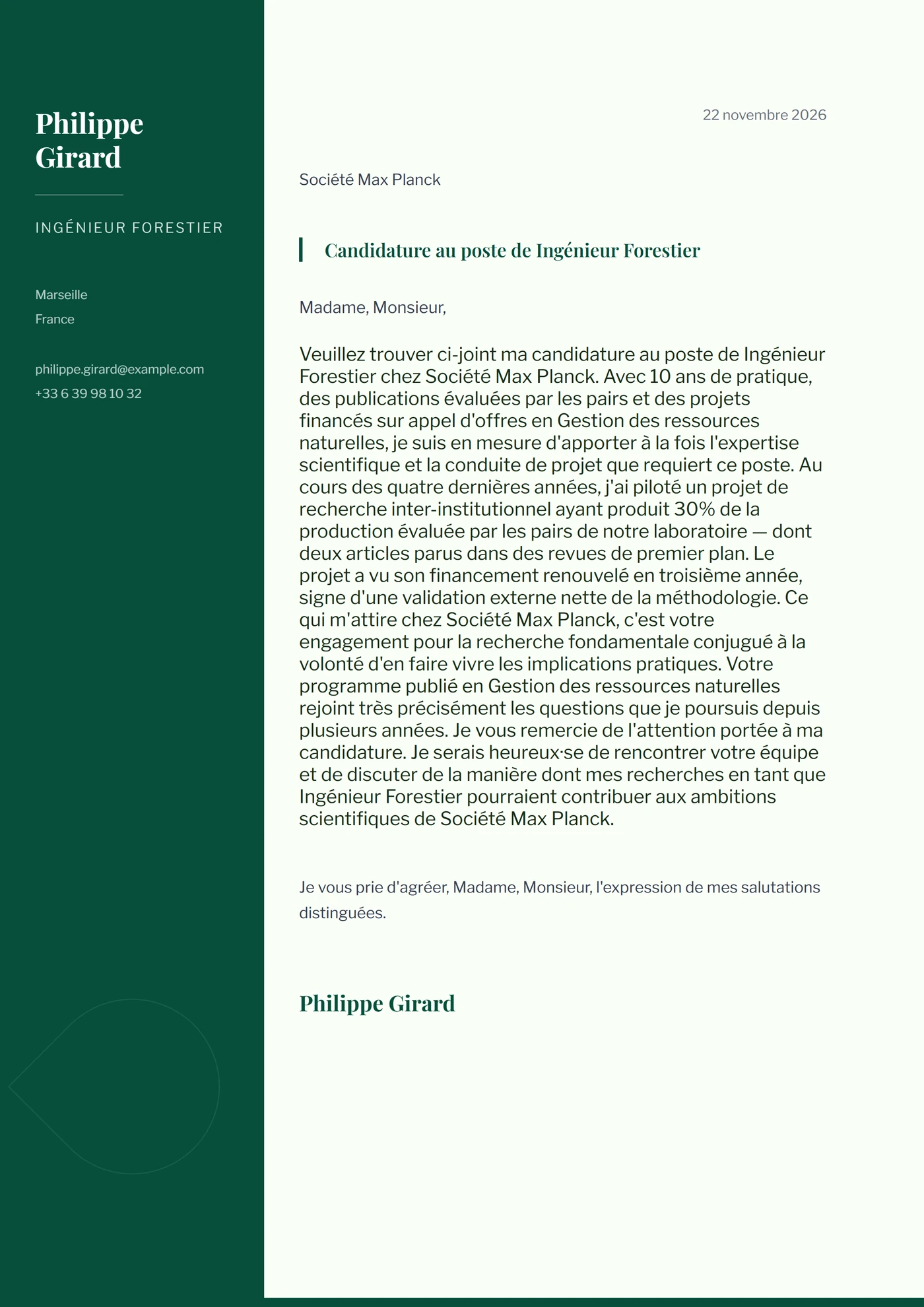 Philippe Girard

INGÉNIEUR FORESTIER

Marseille
France

philippe.girard@example.com
+33 6 39 98 10 32

22 novembre 2026

Société Max Planck

Candidature au poste de Ingénieur Forestier

Madame, Monsieur,

Veuillez trouver ci-joint ma candidature au poste de Ingénieur Forestier chez Société Max Planck. Avec 10 ans de pratique, des publications évaluées par les pairs et des projets financés sur appel d'offres en Gestion des ressources naturelles, je suis en mesure d'apporter à la fois l'expertise scientifique et la conduite de projet que requiert ce poste. Au cours des quatre dernières années, j'ai piloté un projet de recherche inter-institutionnel ayant produit 30% de la production évaluée par les pairs de notre laboratoire — dont deux articles parus dans des revues de premier plan. Le projet a vu son financement renouvelé en troisième année, signe d'une validation externe nette de la méthodologie. Ce qui m'attire chez Société Max Planck, c'est votre engagement pour la recherche fondamentale conjugué à la volonté d'en faire vivre les implications pratiques. Votre programme publié en Gestion des ressources naturelles rejoint très précisément les questions que je poursuis depuis plusieurs années. Je vous remercie de l'attention portée à ma candidature. Je serais heureux·se de rencontrer votre équipe et de discuter de la manière dont mes recherches en tant que Ingénieur Forestier pourraient contribuer aux ambitions scientifiques de Société Max Planck.

Je vous prie d'agréer, Madame, Monsieur, l'expression de mes salutations distinguées.

Philippe Girard